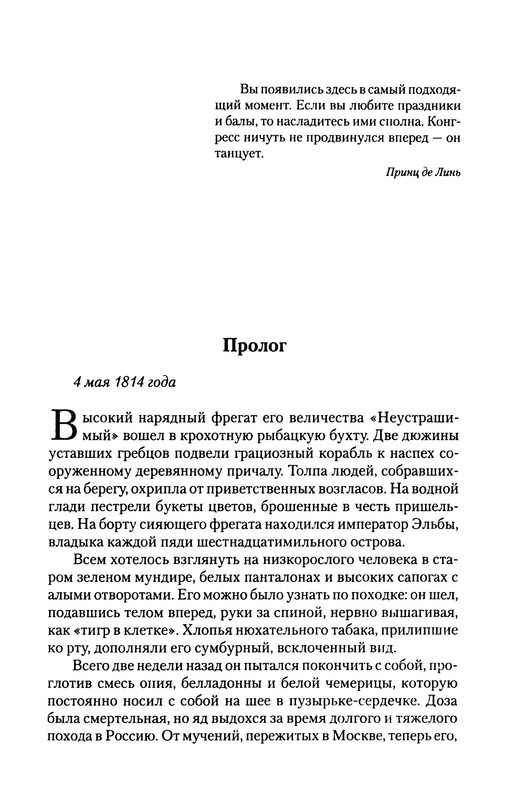 Вы появились здесь в самый подходящий момент. Если вы любите праздники и балы, то насладитесь ими сполна. Конгресс ничуть не продвинулся вперед — он танцует.

Принц де Линь

Пролог

4 мая 1814 года

Высокий нарядный фрегат его величества «Неустрашимый» вошел в крохотную рыбацкую бухту. Две дюжины уставших гребцов подвели грациозный корабль к наспех сооруженному деревянному причалу. Толпа людей, собравшихся на берегу, охрипла от приветственных возгласов. На водной глади пестрели букеты цветов, брошенные в честь пришельцев. На борту сияющего фрегата находился император Эльбы, владыка каждой пяди шестнадцатимильного острова.

Всем хотелось взглянуть на низкорослого человека в старом зеленом мундире, белых панталонах и высоких сапогах с алыми отворотами. Его можно было узнать по походке: он шел, подавшись телом вперед, руки за спиной, нервно вышагивая, как «тигр в клетке». Хлопья нюхательного табака, прилипшие ко рту, дополняли его сумбурный, всклоченный вид.

Всего две недели назад он пытался покончить с собой, проглотив смесь опия, белладонны и белой чемерицы, которую постоянно носил с собой на шее в пузырьке-сердечке. Доза была смертельная, но яд выдохся за время долгого и тяжелого похода в Россию. От мучений, пережитых в Москве, теперь его,